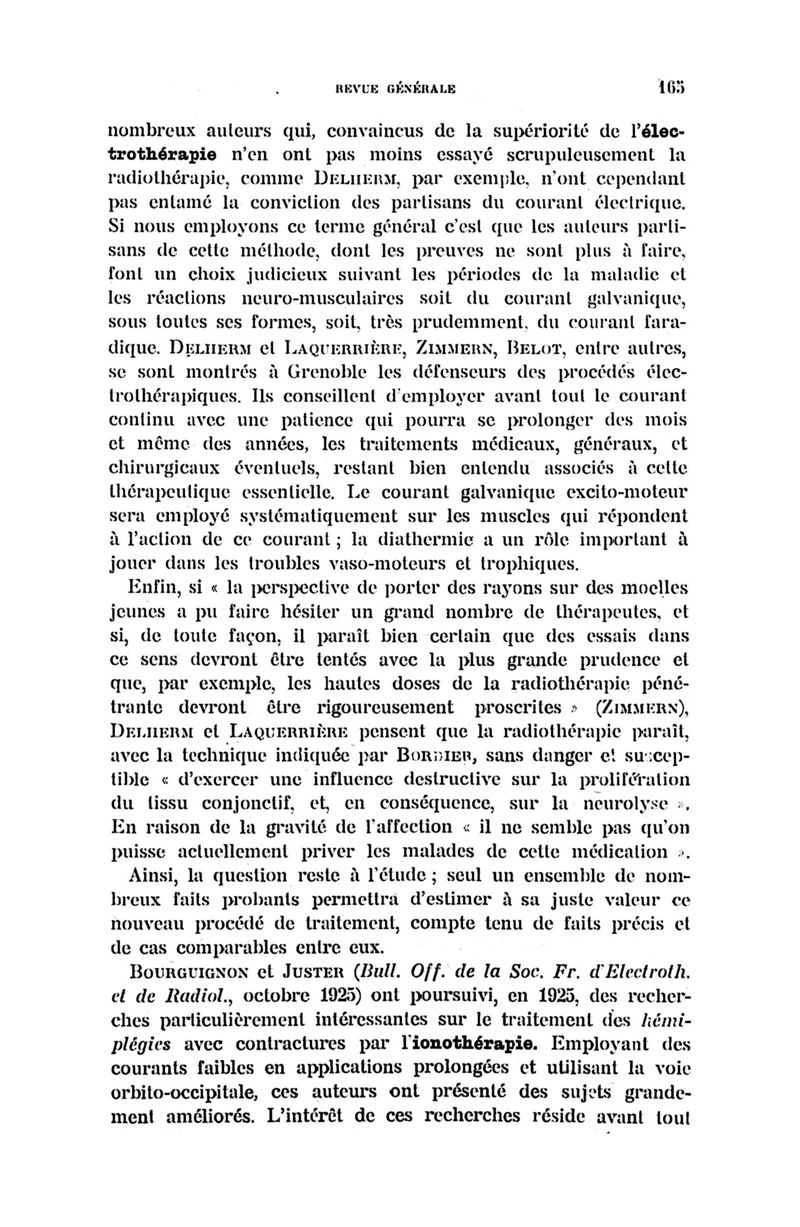 REVUE GÉNÉRALE 165

nombreux auteurs qui, convaincus de la supériorité de l'électrothérapie n'en ont pas moins essayé scrupuleusement la radiothérapie, comme DELHERM, par exemple, n'ont cependant pas entamé la conviction des partisans du courant électrique. Si nous employons ce terme général c'est que les auteurs partisans de cette méthode, dont les preuves ne sont plus à faire, font un choix judicieux suivant les périodes de la maladie et les réactions neuro-musculaires soit du courant galvanique, sous toutes ses formes, soit, très prudemment, du courant faradique. DELHERM et LAQUERRIÈRE, ZIMMERN, BELOT, entre autres, se sont montrés à Grenoble les défenseurs des procédés électrothérapiques. Ils conseillent d'employer avant tout le courant continu avec une patience qui pourra se prolonger des mois et même des années, les traitements médicaux, généraux, et chirurgicaux éventuels, restant bien entendu associés à cette thérapeutique essentielle. Le courant galvanique excito-moteur sera employé systématiquement sur les muscles qui répondent à l'action de ce courant ; la diathermie a un rôle important à jouer dans les troubles vaso-moteurs et trophiques.

Enfin, si « la perspective de porter des rayons sur des moelles jeunes a pu faire hésiter un grand nombre de thérapeutes, et si, de toute façon, il paraît bien certain que des essais dans ce sens devront être tentés avec la plus grande prudence et que, par exemple, les hautes doses de la radiothérapie pénétrante devront être rigoureusement proscrites » (ZIMMERN), DELHERM et LAQUERRIÈRE pensent que la radiothérapie paraît, avec la technique indiquée par BORDIER, sans danger et susceptible « d'exercer une influence destructive sur la prolifération du tissu conjonctif, et, en conséquence, sur la neurolyse ». En raison de la gravité de l'affection « il ne semble pas qu'on puisse actuellement priver les malades de cette médication ».

Ainsi, la question reste à l'étude ; seul un ensemble de nombreux faits probants permettra d'estimer à sa juste valeur ce nouveau procédé de traitement, compte tenu de faits précis et de cas comparables entre eux.

BOURGUIGNON et JUSTER (Bull. Off. de la Soc. Fr. d'Electroth. et de Radiol., octobre 1925) ont poursuivi, en 1925, des recherches particulièrement intéressantes sur le traitement des hémiplégies avec contractures par l'ionothérapie. Employant des courants faibles en applications prolongées et utilisant la voie orbito-occipitale, ces auteurs ont présenté des sujets grandement améliorés. L'intérêt de ces recherches réside avant tout